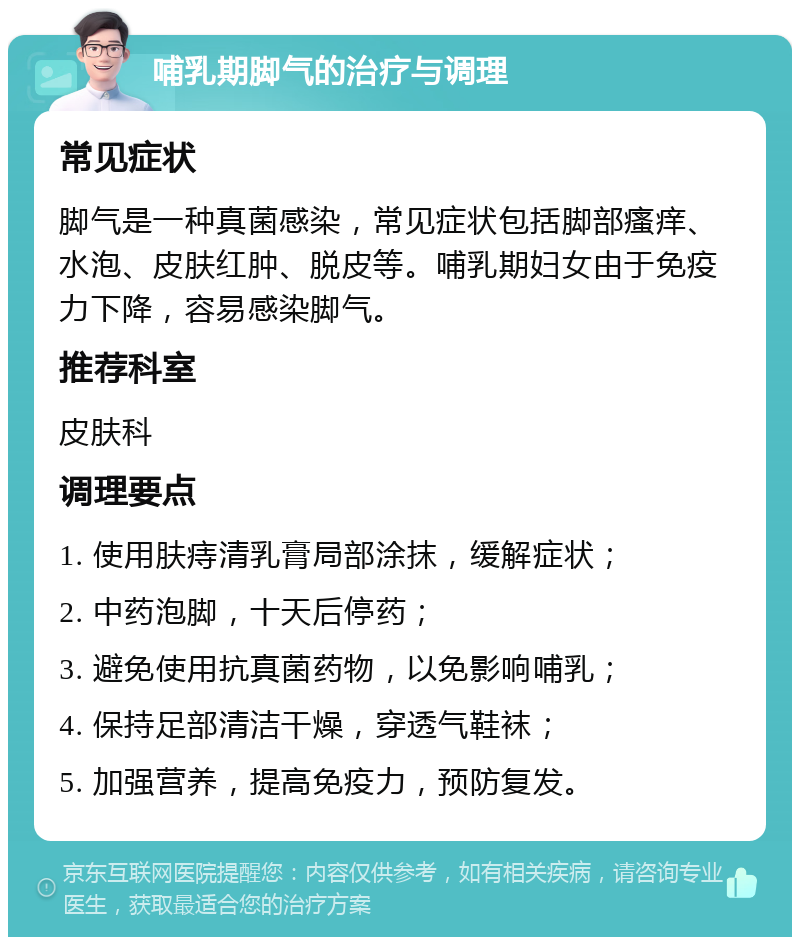 哺乳期脚气的治疗与调理

常见症状

脚气是一种真菌感染，常见症状包括脚部瘙痒、水泡、皮肤红肿、脱皮等。哺乳期妇女由于免疫力下降，容易感染脚气。

推荐科室

皮肤科

调理要点

1. 使用肤痔清乳膏局部涂抹，缓解症状；

2. 中药泡脚，十天后停药；

3. 避免使用抗真菌药物，以免影响哺乳；

4. 保持足部清洁干燥，穿透气鞋袜；

5. 加强营养，提高免疫力，预防复发。

京东互联网医院提醒您：内容仅供参考，如有相关疾病，请咨询专业医生，获取最适合您的治疗方案